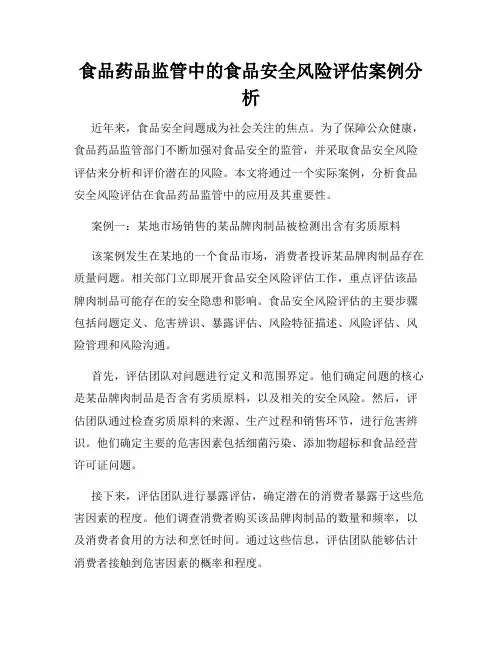 食品药品监管中的食品安全风险评估案例分析

近年来，食品安全问题成为社会关注的焦点。为了保障公众健康，食品药品监管部门不断加强对食品安全的监管，并采取食品安全风险评估来分析和评价潜在的风险。本文将通过一个实际案例，分析食品安全风险评估在食品药品监管中的应用及其重要性。

案例一：某地市场销售的某品牌肉制品被检测出含有劣质原料

该案例发生在某地的一个食品市场，消费者投诉某品牌肉制品存在质量问题。相关部门立即展开食品安全风险评估工作，重点评估该品牌肉制品可能存在的安全隐患和影响。食品安全风险评估的主要步骤包括问题定义、危害辨识、暴露评估、风险特征描述、风险评估、风险管理和风险沟通。

首先，评估团队对问题进行定义和范围界定。他们确定问题的核心是某品牌肉制品是否含有劣质原料，以及相关的安全风险。然后，评估团队通过检查劣质原料的来源、生产过程和销售环节，进行危害辨识。他们确定主要的危害因素包括细菌污染、添加物超标和食品经营许可证问题。

接下来，评估团队进行暴露评估，确定潜在的消费者暴露于这些危害因素的程度。他们调查消费者购买该品牌肉制品的数量和频率，以及消费者食用的方法和烹饪时间。通过这些信息，评估团队能够估计消费者接触到危害因素的概率和程度。